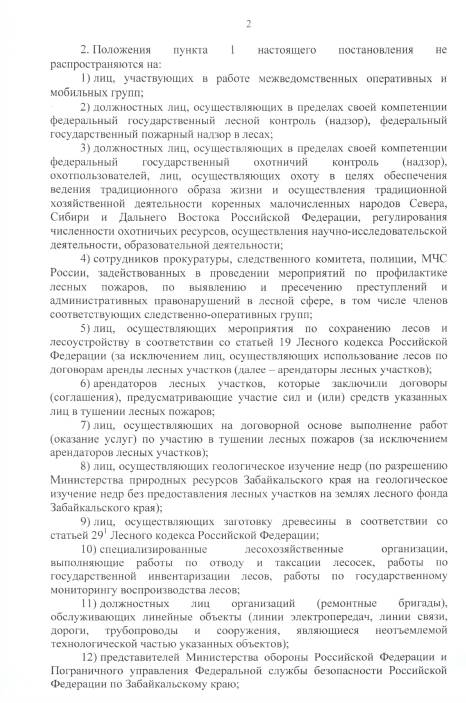 2

2. Положения пункта 1 настоящего постановления не распространяются на:

1) лиц, участвующих в работе межведомственных оперативных и мобильных групп;

2) должностных лиц, осуществляющих в пределах своей компетенции федеральный государственный лесной контроль (надзор), федеральный государственный пожарный надзор в лесах;

3) должностных лиц, осуществляющих в пределах своей компетенции федеральный государственный охотничий контроль (надзор), охотпользователей, лиц, осуществляющих охоту в целях обеспечения ведения традиционного образа жизни и осуществления традиционной хозяйственной деятельности коренных малочисленных народов Севера, Сибири и Дальнего Востока Российской Федерации, регулирования численности охотничьих ресурсов, осуществления научно-исследовательской деятельности, образовательной деятельности;

4) сотрудников прокуратуры, следственного комитета, полиции, МЧС России, задействованных в проведении мероприятий по профилактике лесных пожаров, по выявлению и пресечению преступлений и административных правонарушений в лесной сфере, в том числе членов соответствующих следственно-оперативных групп;

5) лиц, осуществляющих мероприятия по сохранению лесов и лесоустройству в соответствии со статьей 19 Лесного кодекса Российской Федерации (за исключением лиц, осуществляющих использование лесов по договорам аренды лесных участков (далее – арендаторы лесных участков);

6) арендаторов лесных участков, которые заключили договоры (соглашения), предусматривающие участие сил и (или) средств указанных лиц в тушении лесных пожаров;

7) лиц, осуществляющих на договорной основе выполнение работ (оказание услуг) по участию в тушении лесных пожаров (за исключением арендаторов лесных участков);

8) лиц, осуществляющих геологическое изучение недр (по разрешению Министерства природных ресурсов Забайкальского края на геологическое изучение недр без предоставления лесных участков на землях лесного фонда Забайкальского края);

9) лиц, осуществляющих заготовку древесины в соответствии со статьей $29^1$ Лесного кодекса Российской Федерации;

10) специализированные лесохозяйственные организации, выполняющие работы по отводу и таксации лесосек, работы по государственной инвентаризации лесов, работы по государственному мониторингу воспроизводства лесов;

11) должностных лиц организаций (ремонтные бригады), обслуживающих линейные объекты (линии электропередач, линии связи, дороги, трубопроводы и сооружения, являющиеся неотъемлемой технологической частью указанных объектов);

12) представителей Министерства обороны Российской Федерации и Пограничного управления Федеральной службы безопасности Российской Федерации по Забайкальскому краю;